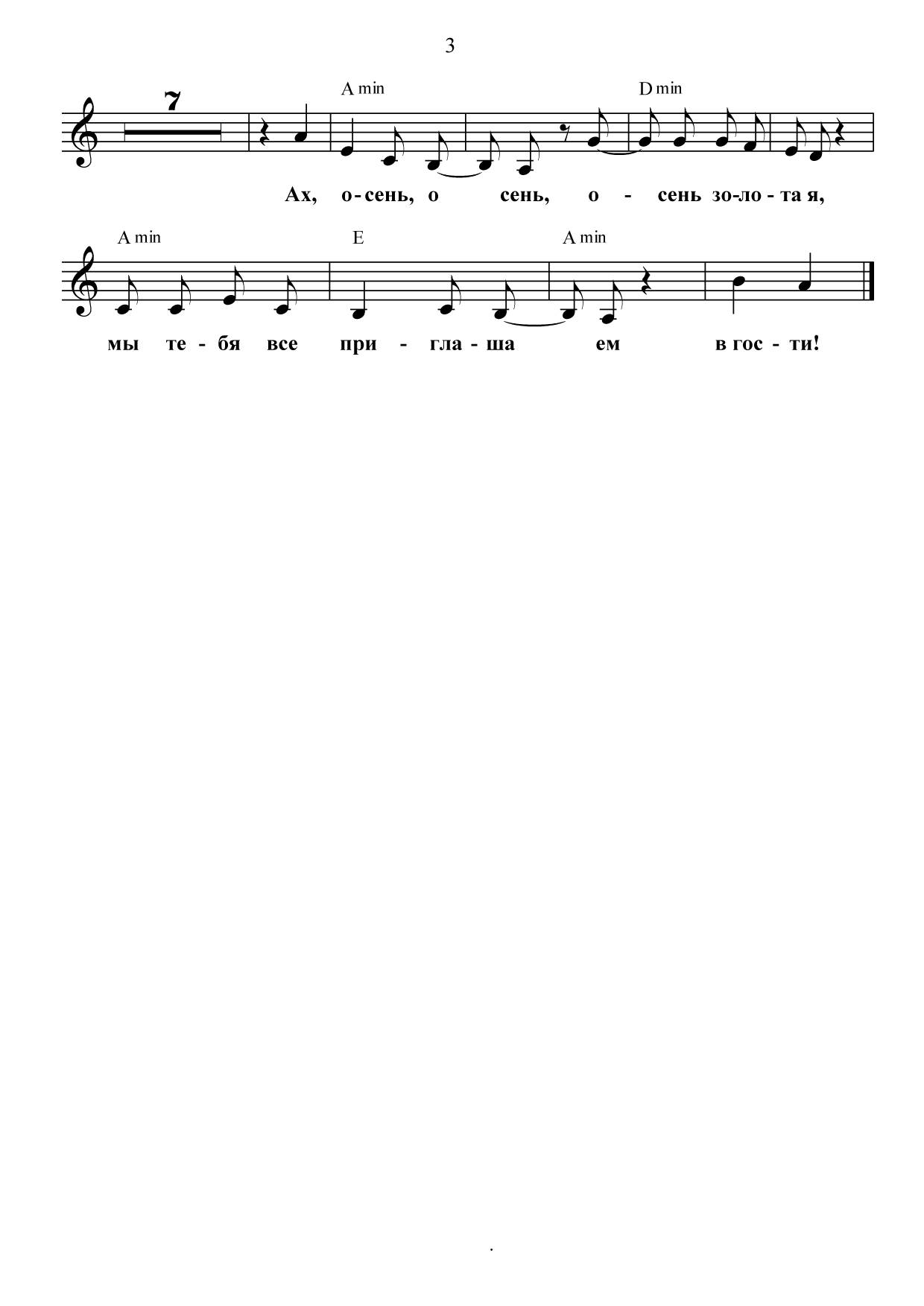 3

7

A min D min

Ах, о - сень, о сень, о - сень зо - ло - та я,

A min E A min

мы те - бя все при - гла - ша ем в гос - ти!

.